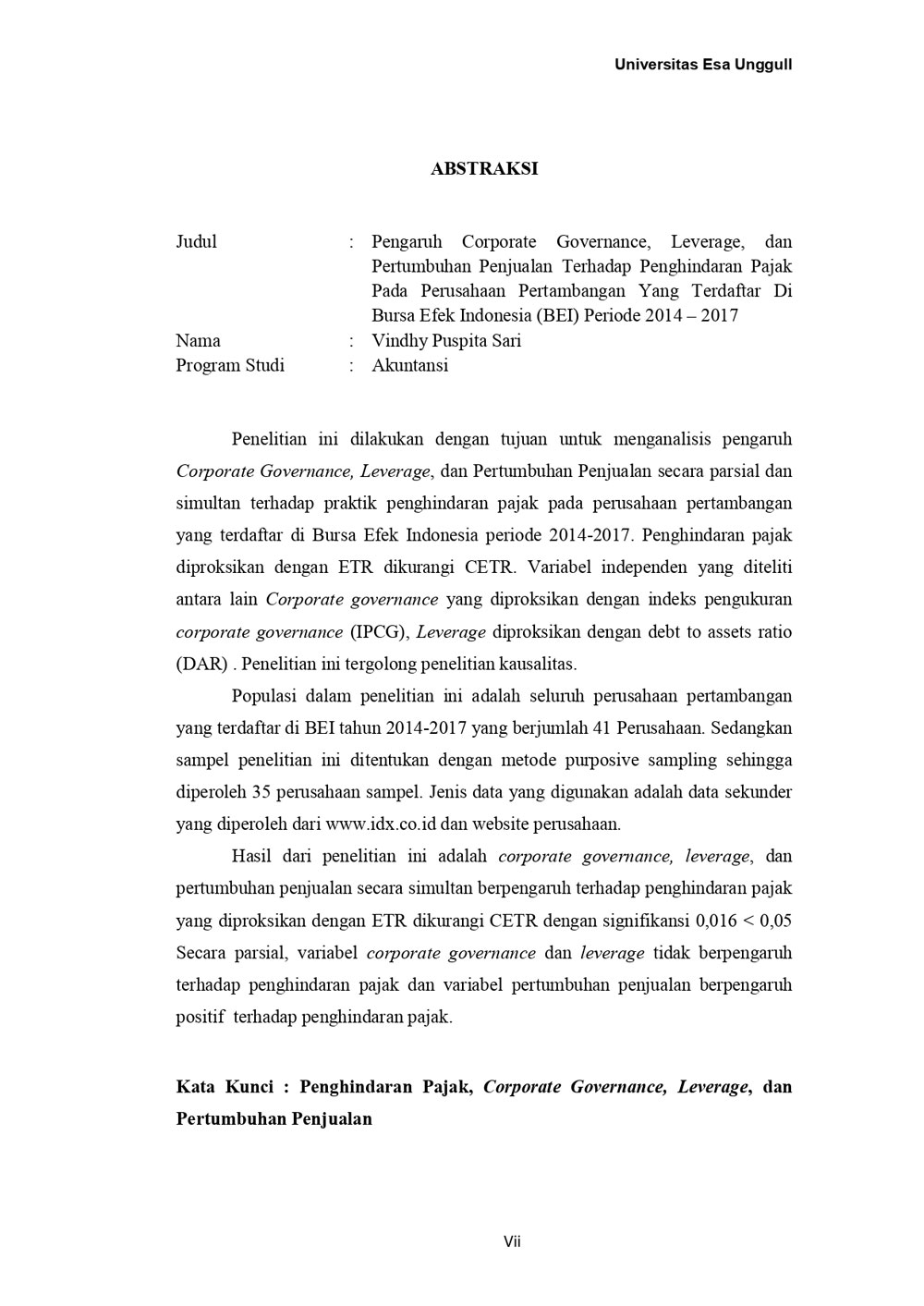 Universitas Esa Unggull

ABSTRAKSI

Judul : Pengaruh Corporate Governance, Leverage, dan Pertumbuhan Penjualan Terhadap Penghindaran Pajak Pada Perusahaan Pertambangan Yang Terdaftar Di Bursa Efek Indonesia (BEI) Periode 2014 – 2017
Nama : Vindhy Puspita Sari
Program Studi : Akuntansi

Penelitian ini dilakukan dengan tujuan untuk menganalisis pengaruh Corporate Governance, Leverage, dan Pertumbuhan Penjualan secara parsial dan simultan terhadap praktik penghindaran pajak pada perusahaan pertambangan yang terdaftar di Bursa Efek Indonesia periode 2014-2017. Penghindaran pajak diproksikan dengan ETR dikurangi CETR. Variabel independen yang diteliti antara lain Corporate governance yang diproksikan dengan indeks pengukuran corporate governance (IPCG), Leverage diproksikan dengan debt to assets ratio (DAR) . Penelitian ini tergolong penelitian kausalitas.

Populasi dalam penelitian ini adalah seluruh perusahaan pertambangan yang terdaftar di BEI tahun 2014-2017 yang berjumlah 41 Perusahaan. Sedangkan sampel penelitian ini ditentukan dengan metode purposive sampling sehingga diperoleh 35 perusahaan sampel. Jenis data yang digunakan adalah data sekunder yang diperoleh dari www.idx.co.id dan website perusahaan.

Hasil dari penelitian ini adalah corporate governance, leverage, dan pertumbuhan penjualan secara simultan berpengaruh terhadap penghindaran pajak yang diproksikan dengan ETR dikurangi CETR dengan signifikansi 0,016 < 0,05 Secara parsial, variabel corporate governance dan leverage tidak berpengaruh terhadap penghindaran pajak dan variabel pertumbuhan penjualan berpengaruh positif terhadap penghindaran pajak.

Kata Kunci : Penghindaran Pajak, Corporate Governance, Leverage, dan Pertumbuhan Penjualan

Vii